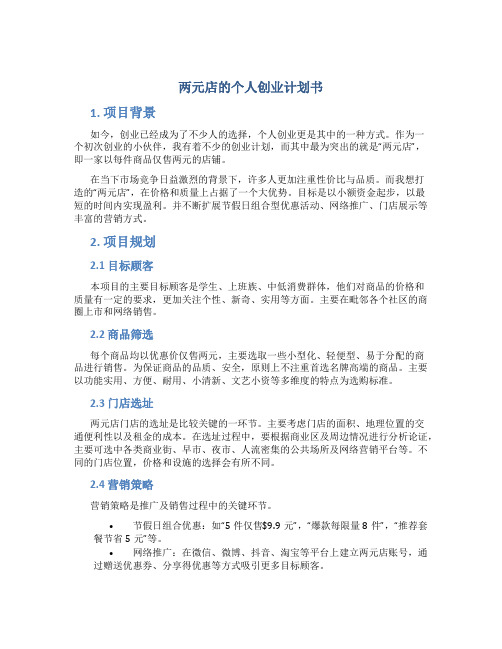 两元店的个人创业计划书

1. 项目背景

如今，创业已经成为了不少人的选择，个人创业更是其中的一种方式。作为一个初次创业的小伙伴，我有着不少的创业计划，而其中最为突出的就是“两元店”，即一家以每件商品仅售两元的店铺。

在当下市场竞争日益激烈的背景下，许多人更加注重性价比与品质。而我想打造的“两元店”，在价格和质量上占据了一个大优势。目标是以小额资金起步，以最短的时间内实现盈利。并不断扩展节假日组合型优惠活动、网络推广、门店展示等丰富的营销方式。

2. 项目规划

2.1 目标顾客

本项目的主要目标顾客是学生、上班族、中低消费群体，他们对商品的价格和质量有一定的要求，更加关注个性、新奇、实用等方面。主要在毗邻各个社区的商圈上市和网络销售。

2.2 商品筛选

每个商品均以优惠价仅售两元，主要选取一些小型化、轻便型、易于分配的商品进行销售。为保证商品的品质、安全，原则上不注重首选名牌高端的商品。主要以功能实用、方便、耐用、小清新、文艺小资等多维度的特点为选购标准。

2.3 门店选址

两元店门店的选址是比较关键的一环节。主要考虑门店的面积、地理位置的交通便利性以及租金的成本。在选址过程中，要根据商业区及周边情况进行分析论证，主要可选中各类商业街、早市、夜市、人流密集的公共场所及网络营销平台等。不同的门店位置，价格和设施的选择会有所不同。

2.4 营销策略

营销策略是推广及销售过程中的关键环节。

• 节假日组合优惠：如“5 件仅售$9.9 元”，“爆款每限量 8 件”，“推荐套餐节省 5 元”等。

• 网络推广：在微信、微博、抖音、淘宝等平台上建立两元店账号，通过赠送优惠券、分享得优惠等方式吸引更多目标顾客。